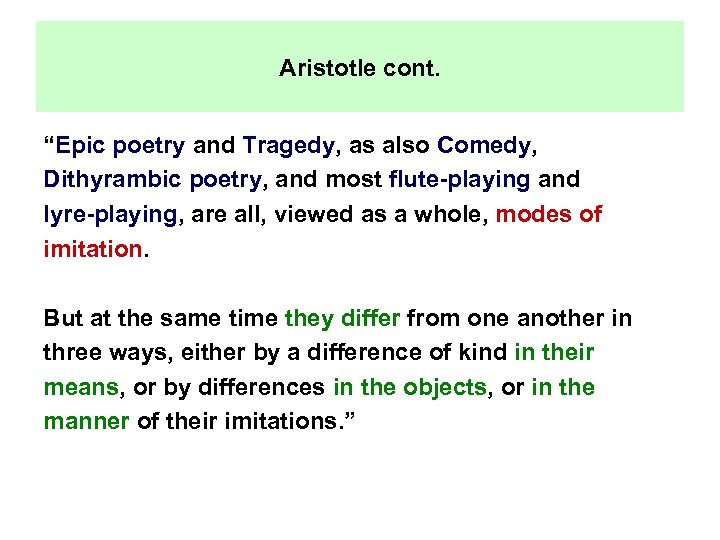 Aristotle cont.

“Epic poetry and Tragedy, as also Comedy, Dithyrambic poetry, and most flute-playing and lyre-playing, are all, viewed as a whole, modes of imitation.

But at the same time they differ from one another in three ways, either by a difference of kind in their means, or by differences in the objects, or in the manner of their imitations.”